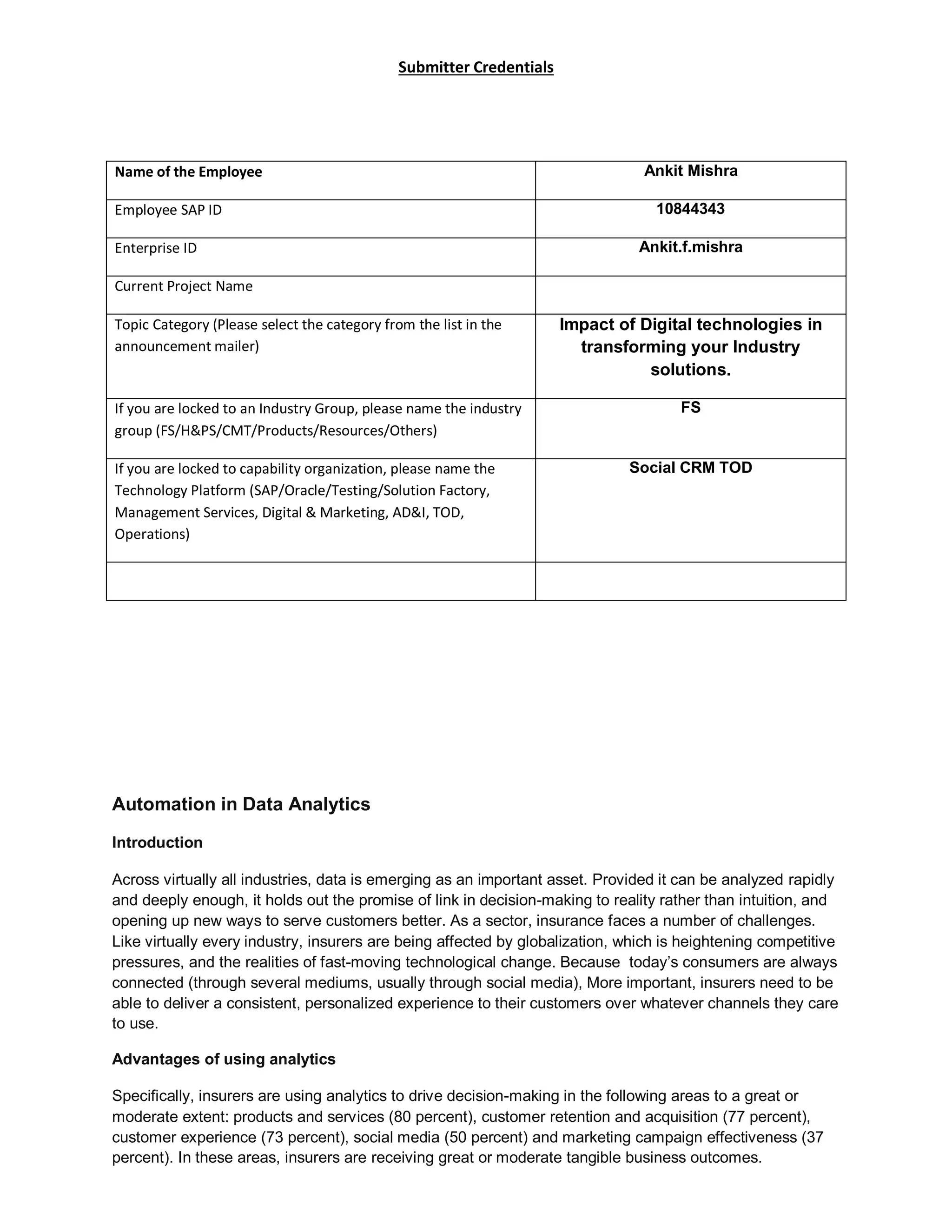 Submitter Credentials

| Name of the Employee | Ankit Mishra |
|---|---|
| Employee SAP ID | 10844343 |
| Enterprise ID | Ankit.f.mishra |
| Current Project Name | |
| Topic Category (Please select the category from the list in the announcement mailer) | Impact of Digital technologies in transforming your Industry solutions. |
| If you are locked to an Industry Group, please name the industry group (FS/H&PS/CMT/Products/Resources/Others) | FS |
| If you are locked to capability organization, please name the Technology Platform (SAP/Oracle/Testing/Solution Factory, Management Services, Digital & Marketing, AD&I, TOD, Operations) | Social CRM TOD |
| | |

Automation in Data Analytics

Introduction

Across virtually all industries, data is emerging as an important asset. Provided it can be analyzed rapidly and deeply enough, it holds out the promise of link in decision-making to reality rather than intuition, and opening up new ways to serve customers better. As a sector, insurance faces a number of challenges. Like virtually every industry, insurers are being affected by globalization, which is heightening competitive pressures, and the realities of fast-moving technological change. Because today's consumers are always connected (through several mediums, usually through social media), More important, insurers need to be able to deliver a consistent, personalized experience to their customers over whatever channels they care to use.

Advantages of using analytics

Specifically, insurers are using analytics to drive decision-making in the following areas to a great or moderate extent: products and services (80 percent), customer retention and acquisition (77 percent), customer experience (73 percent), social media (50 percent) and marketing campaign effectiveness (37 percent). In these areas, insurers are receiving great or moderate tangible business outcomes.